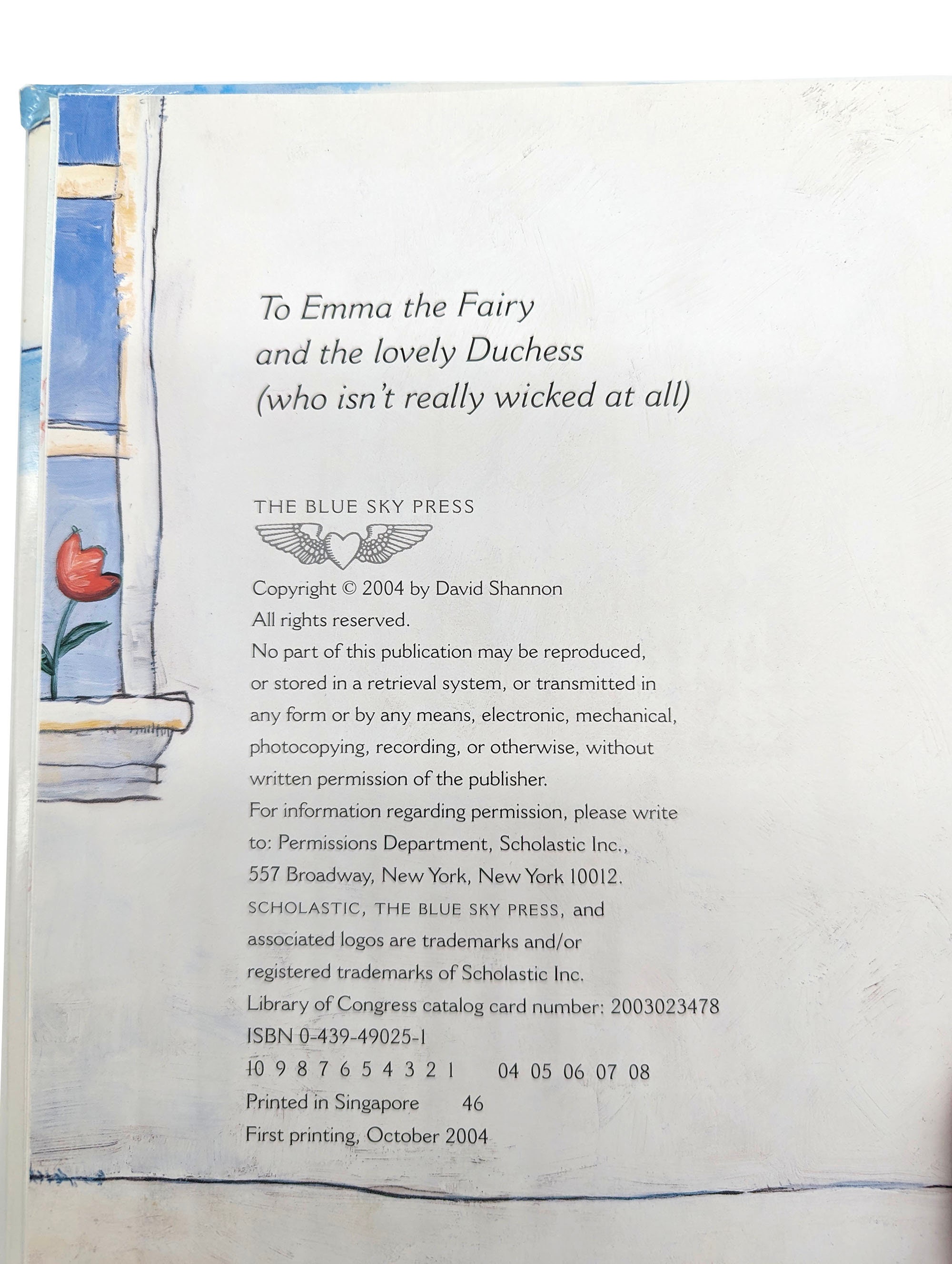 To Emma the Fairy
and the lovely Duchess
(who isn't really wicked at all)

THE BLUE SKY PRESS

Copyright © 2004 by David Shannon
All rights reserved.
No part of this publication may be reproduced, or stored in a retrieval system, or transmitted in any form or by any means, electronic, mechanical, photocopying, recording, or otherwise, without written permission of the publisher.
For information regarding permission, please write to: Permissions Department, Scholastic Inc., 557 Broadway, New York, New York 10012.
SCHOLASTIC, THE BLUE SKY PRESS, and associated logos are trademarks and/or registered trademarks of Scholastic Inc.
Library of Congress catalog card number: 2003023478
ISBN 0-439-49025-1
10 9 8 7 6 5 4 3 2 1 04 05 06 07 08
Printed in Singapore 46
First printing, October 2004